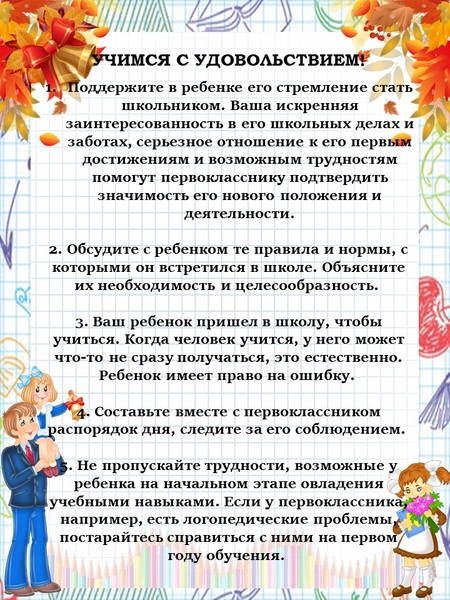 УЧИМСЯ С УДОВОЛЬСТВИЕМ!

1. Поддержите в ребенке его стремление стать школьником. Ваша искренняя заинтересованность в его школьных делах и заботах, серьезное отношение к его первым достижениям и возможным трудностям помогут первокласснику подтвердить значимость его нового положения и деятельности.

2. Обсудите с ребенком те правила и нормы, с которыми он встретился в школе. Объясните их необходимость и целесообразность.

3. Ваш ребенок пришел в школу, чтобы учиться. Когда человек учится, у него может что-то не сразу получаться, это естественно. Ребенок имеет право на ошибку.

4. Составьте вместе с первоклассником распорядок дня, следите за его соблюдением.

5. Не пропускайте трудности, возможные у ребенка на начальном этапе овладения учебными навыками. Если у первоклассника, например, есть логопедические проблемы, постарайтесь справиться с ними на первом году обучения.